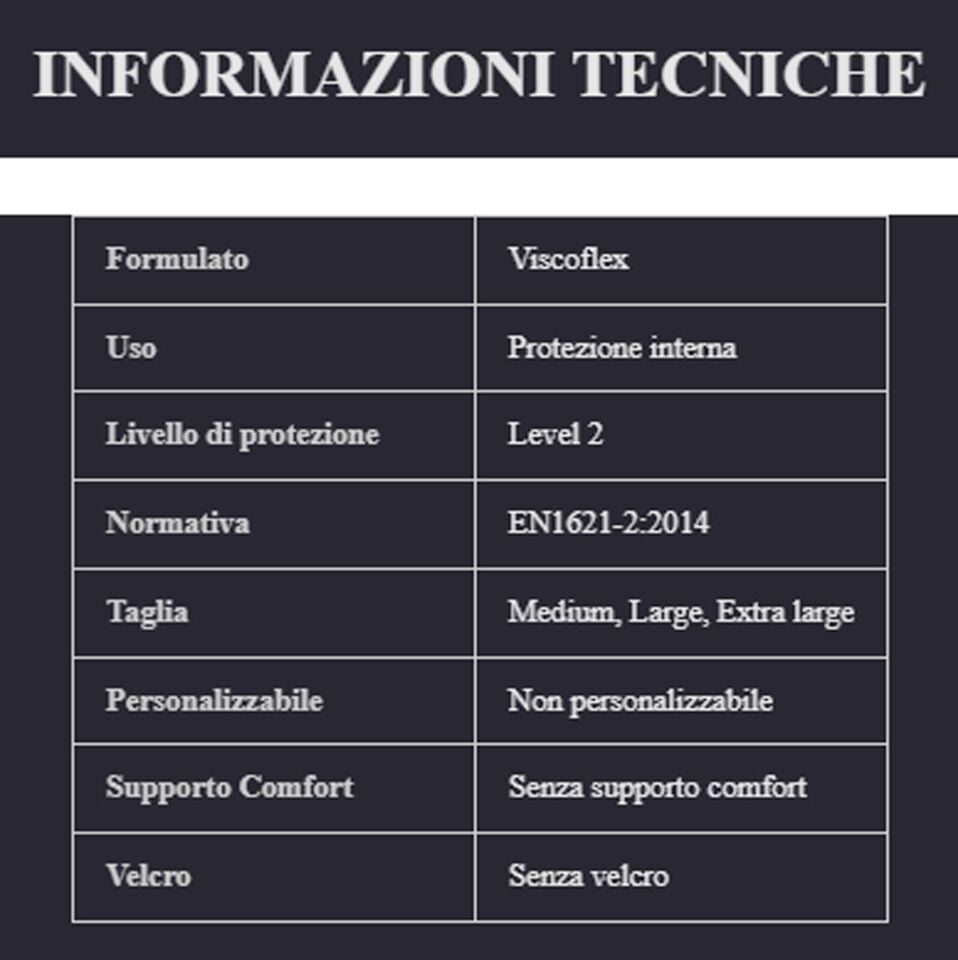 INFORMAZIONI TECNICHE

| Formulato | Viscoflex |
|---|---|
| Uso | Protezione interna |
| Livello di protezione | Level 2 |
| Normativa | EN1621-2:2014 |
| Taglia | Medium, Large, Extra large |
| Personalizzabile | Non personalizzabile |
| Supporto Comfort | Senza supporto comfort |
| Velcro | Senza velcro |